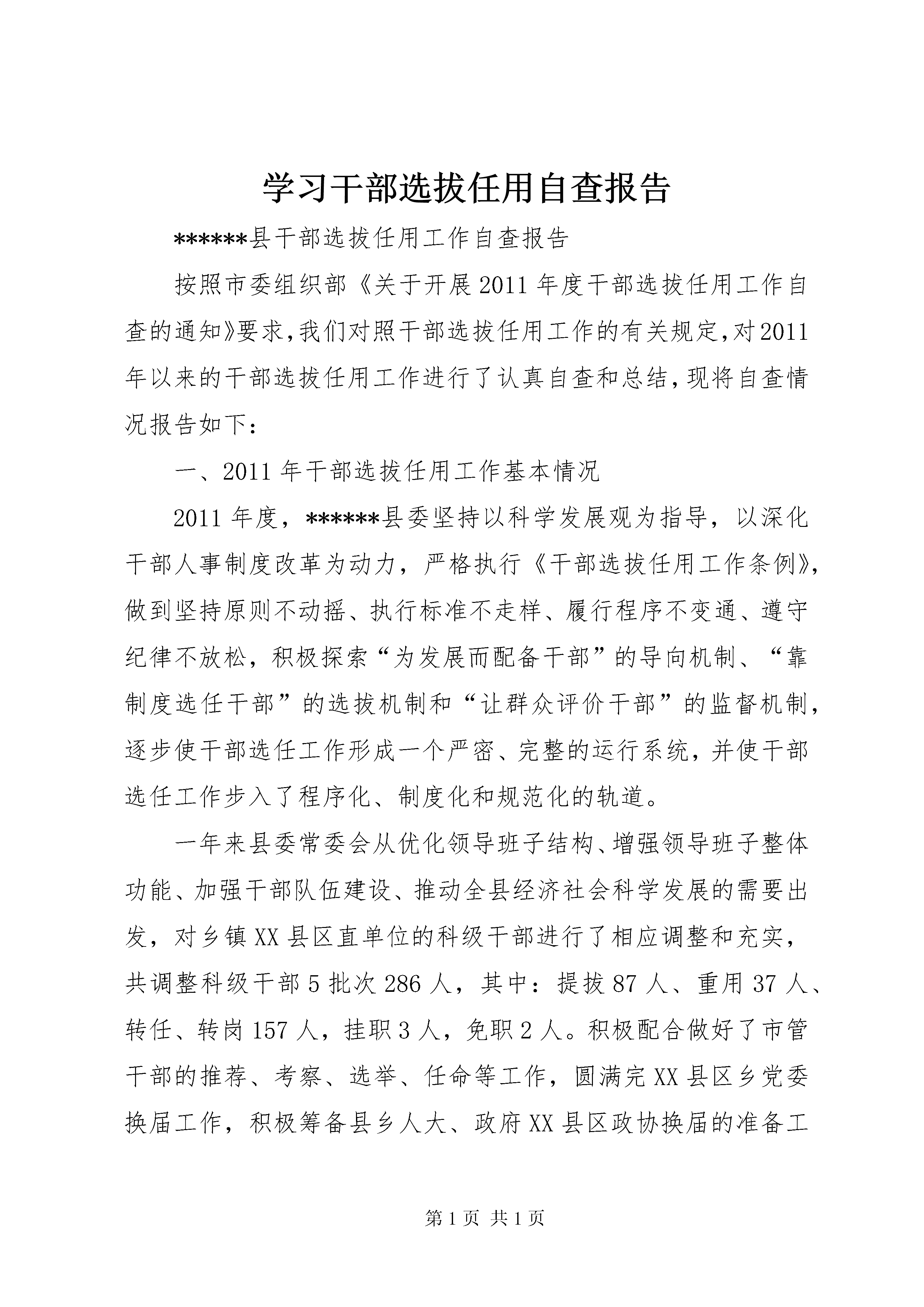 学习干部选拔任用自查报告

******县干部选拔任用工作自查报告

按照市委组织部《关于开展2011年度干部选拔任用工作自查的通知》要求,我们对照干部选拔任用工作的有关规定,对2011年以来的干部选拔任用工作进行了认真自查和总结,现将自查情况报告如下:

一、2011年干部选拔任用工作基本情况

2011年度，******县委坚持以科学发展观为指导，以深化干部人事制度改革为动力，严格执行《干部选拔任用工作条例》，做到坚持原则不动摇、执行标准不走样、履行程序不变通、遵守纪律不放松，积极探索“为发展而配备干部”的导向机制、“靠制度选任干部”的选拔机制和“让群众评价干部”的监督机制，逐步使干部选任工作形成一个严密、完整的运行系统，并使干部选任工作步入了程序化、制度化和规范化的轨道。

一年来县委常委会从优化领导班子结构、增强领导班子整体功能、加强干部队伍建设、推动全县经济社会科学发展的需要出发，对乡镇XX县区直单位的科级干部进行了相应调整和充实，共调整科级干部5批次286人，其中：提拔87人、重用37人、转任、转岗157人，挂职3人，免职2人。积极配合做好了市管干部的推荐、考察、选举、任命等工作，圆满完XX县区乡党委换届工作，积极筹备县乡人大、政府XX县区政协换届的准备工

第1页 共1页